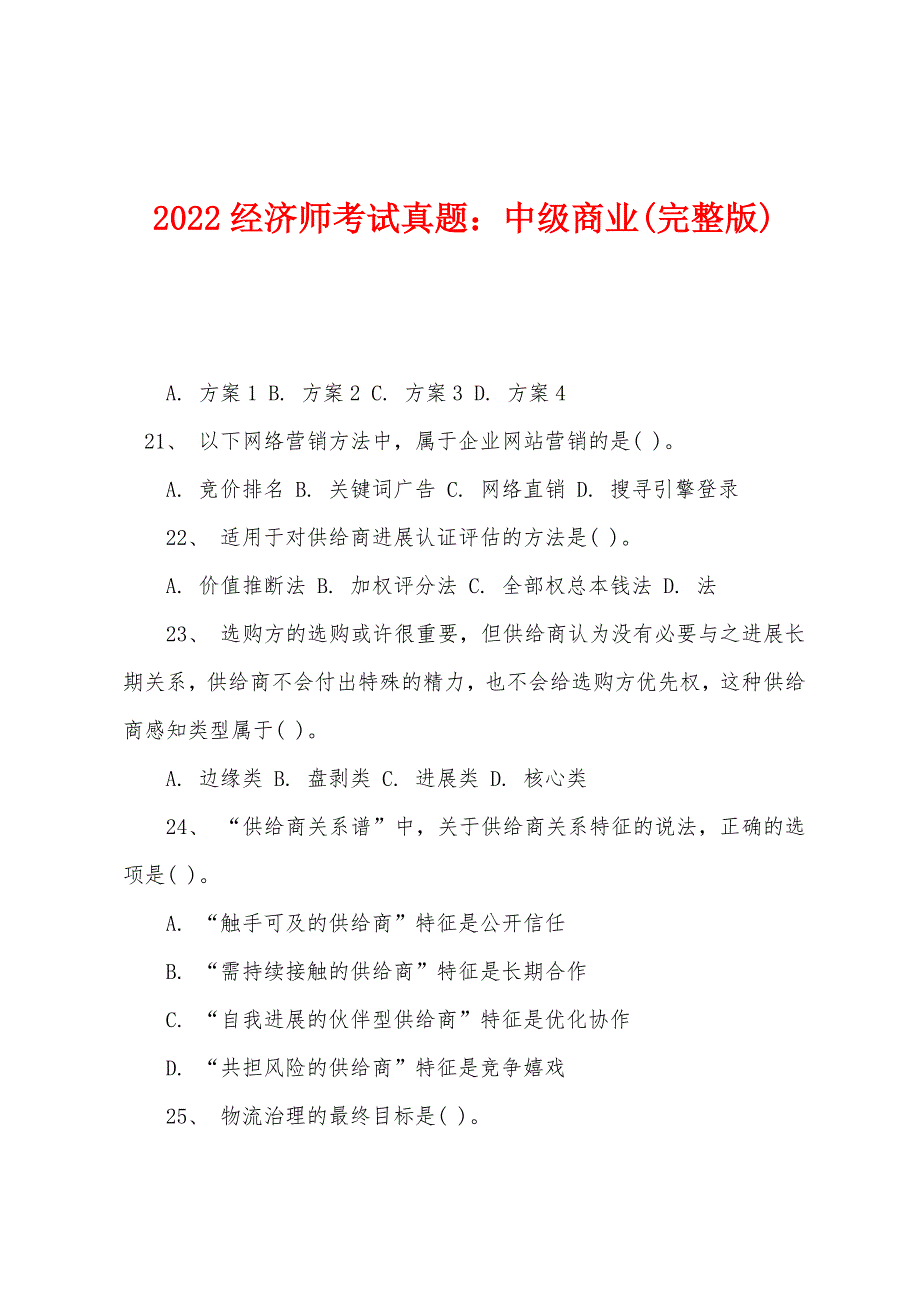 2022 经济师考试真题：中级商业(完整版)

A. 方案 1 B. 方案 2 C. 方案 3 D. 方案 4

21、 以下网络营销方法中，属于企业网站营销的是( )。

A. 竞价排名 B. 关键词广告 C. 网络直销 D. 搜寻引擎登录

22、 适用于对供给商进展认证评估的方法是( )。

A. 价值推断法 B. 加权评分法 C. 全部权总本钱法 D. 法

23、 选购方的选购或许很重要，但供给商认为没有必要与之进展长期关系，供给商不会付出特殊的精力，也不会给选购方优先权，这种供给商感知类型属于( )。

A. 边缘类 B. 盘剥类 C. 进展类 D. 核心类

24、 “供给商关系谱”中，关于供给商关系特征的说法，正确的选项是( )。

A. “触手可及的供给商”特征是公开信任

B. “需持续接触的供给商”特征是长期合作

C. “自我进展的伙伴型供给商”特征是优化协作

D. “共担风险的供给商”特征是竞争嬉戏

25、 物流治理的最终目标是( )。